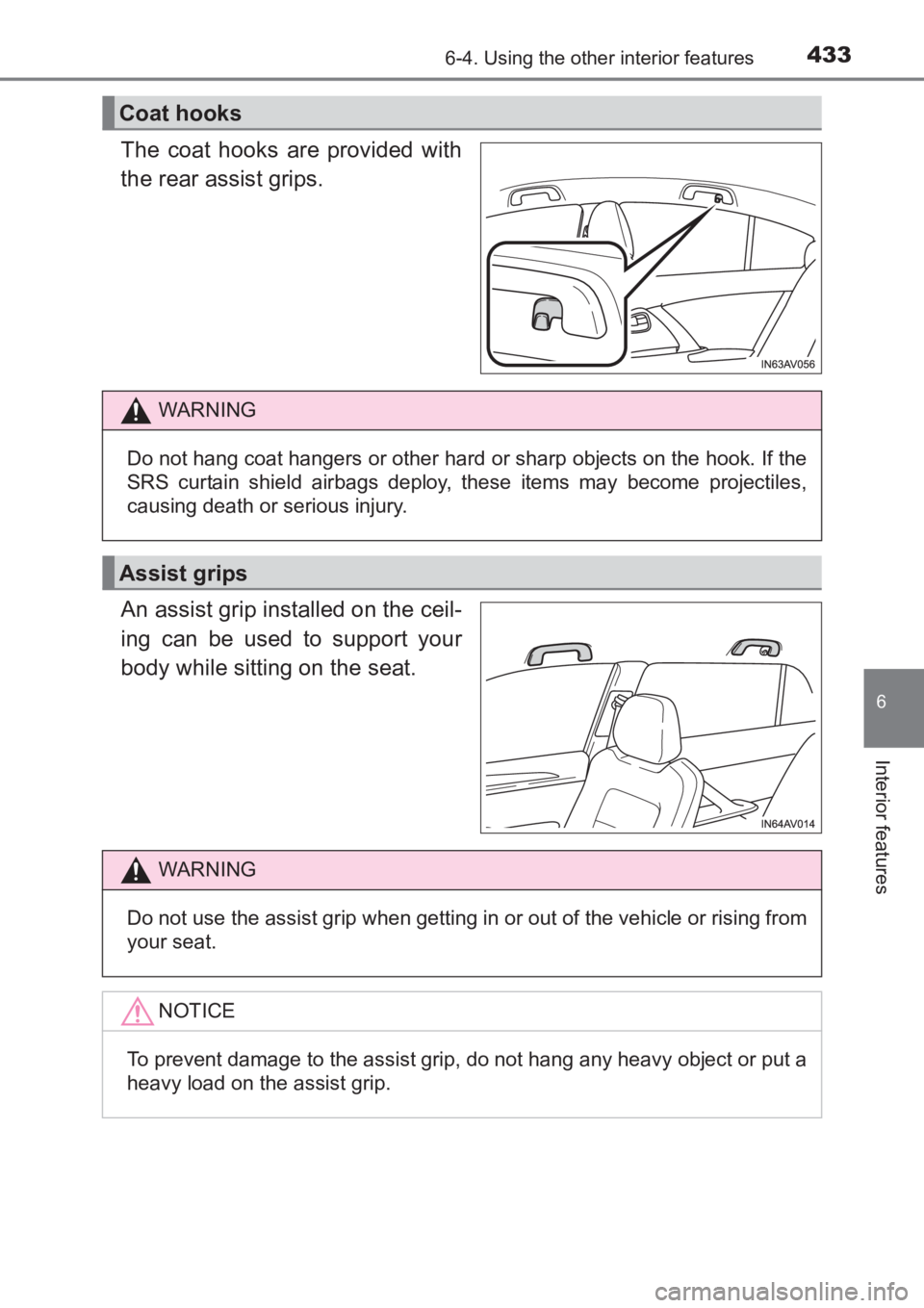 6-4. Using the other interior features

433

Coat hooks

The coat hooks are provided with the rear assist grips.

IN63AV056

WARNING

Do not hang coat hangers or other hard or sharp objects on the hook. If the SRS curtain shield airbags deploy, these items may become projectiles, causing death or serious injury.

Assist grips

An assist grip installed on the ceiling can be used to support your body while sitting on the seat.

IN64AV014

WARNING

Do not use the assist grip when getting in or out of the vehicle or rising from your seat.

NOTICE

To prevent damage to the assist grip, do not hang any heavy object or put a heavy load on the assist grip.

6

Interior features

carmanualsonline.info